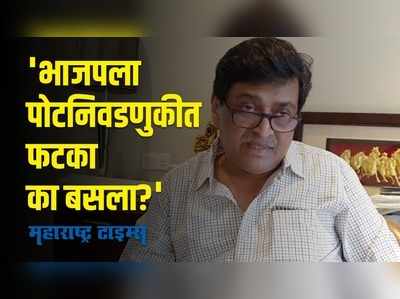 'भाजपला पोटनिवडणुकीत फटका का बसला?'

महाराष्ट्र टाइम्स